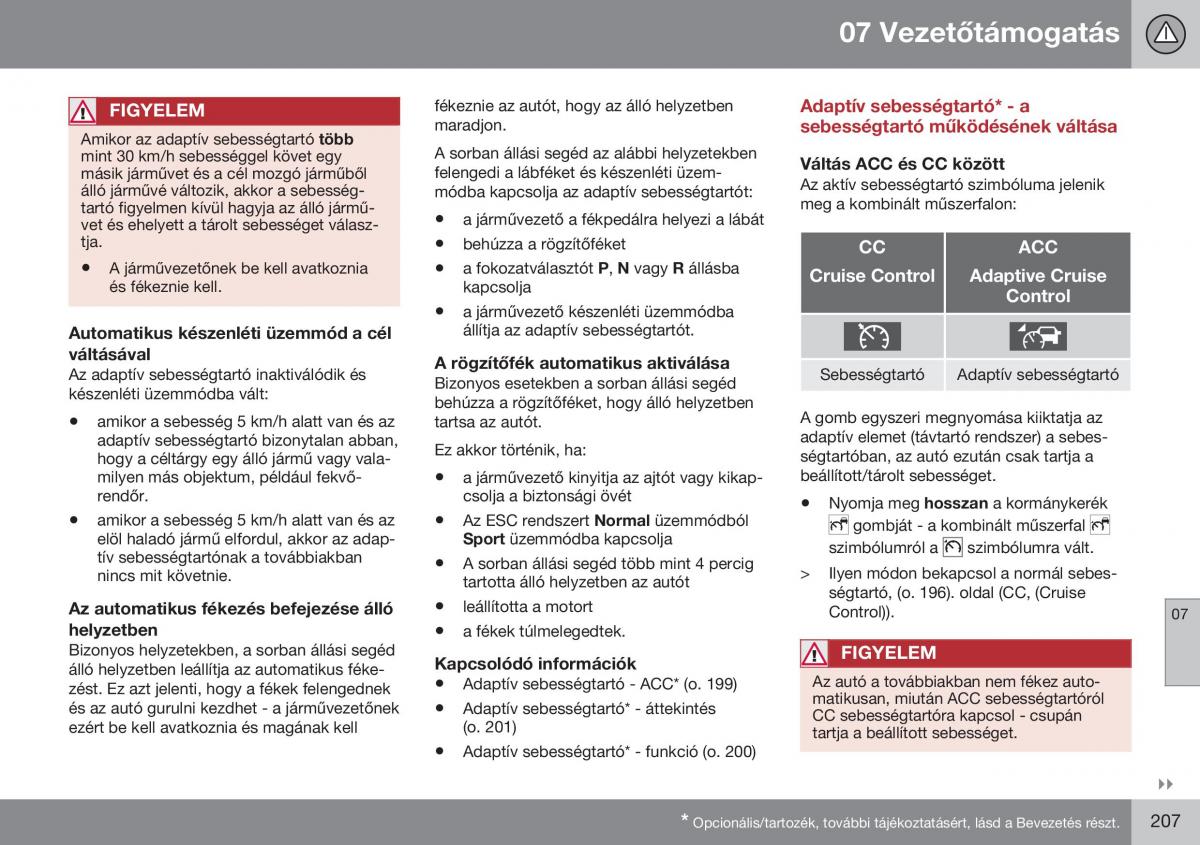 07 Vezetőtámogatás

FIGYELEM

Amikor az adaptív sebességtartó több mint 30 km/h sebességgel követ egy másik járművet és a cél mozgó járműből álló járművé változik, akkor a sebességtartó figyelmen kívül hagyja az álló járművet és ehelyett a tárolt sebességet választja.

• A járművezetőnek be kell avatkoznia és fékeznie kell.

Automatikus készenléti üzemmód a cél váltásával
Az adaptív sebességtartó inaktiválódik és készenléti üzemmódba vált:

• amikor a sebesség 5 km/h alatt van és az adaptív sebességtartó bizonytalan abban, hogy a céltárgy egy álló jármű vagy valamilyen más objektum, például fekvőrendőr.

• amikor a sebesség 5 km/h alatt van és az elöl haladó jármű elfordul, akkor az adaptív sebességtartónak a továbbiakban nincs mit követnie.

Az automatikus fékezés befejezése álló helyzetben
Bizonyos helyzetekben, a sorban állási segéd álló helyzetben leállítja az automatikus fékezést. Ez azt jelenti, hogy a fékek felengednek és az autó gurulni kezdhet - a járművezetőnek ezért be kell avatkoznia és magának kell fékeznie az autót, hogy az álló helyzetben maradjon.

A sorban állási segéd az alábbi helyzetekben felengedi a lábféket és készenléti üzemmódba kapcsolja az adaptív sebességtartót:

• a járművezető a fékpedálra helyezi a lábát
• behúzza a rögzítőféket
• a fokozatválasztót P, N vagy R állásba kapcsolja
• a járművezető készenléti üzemmódba állítja az adaptív sebességtartót.

A rögzítőfék automatikus aktiválása
Bizonyos esetekben a sorban állási segéd behúzza a rögzítőféket, hogy álló helyzetben tartsa az autót.

Ez akkor történik, ha:

• a járművezető kinyitja az ajtót vagy kikapcsolja a biztonsági övét
• Az ESC rendszert Normal üzemmódból Sport üzemmódba kapcsolja
• A sorban állási segéd több mint 4 percig tartotta álló helyzetben az autót
• leállította a motort
• a fékek túlmelegedtek.

Kapcsolódó információk
• Adaptív sebességtartó - ACC* (o. 199)
• Adaptív sebességtartó* - áttekintés (o. 201)
• Adaptív sebességtartó* - funkció (o. 200)

Adaptív sebességtartó* - a sebességtartó működésének váltása

Váltás ACC és CC között
Az aktív sebességtartó szimbóluma jelenik meg a kombinált műszerfalon:

| CC Cruise Control | ACC Adaptive Cruise Control |
|---|---|
| | |
| Sebességtartó | Adaptív sebességtartó |

A gomb egyszeri megnyomása kiiktatja az adaptív elemet (távtartó rendszer) a sebességtartóban, az autó ezután csak tartja a beállított/tárolt sebességet.

• Nyomja meg hosszan a kormánykerék gombját - a kombinált műszerfal szimbólumról a szimbólumra vált.
> Ilyen módon bekapcsol a normál sebességtartó, (o. 196). oldal (CC, (Cruise Control)).

FIGYELEM

Az autó a továbbiakban nem fékez automatikusan, miután ACC sebességtartóról CC sebességtartóra kapcsol - csupán tartja a beállított sebességet.

07

* Opcionális/tartozék, további tájékoztatásért, lásd a Bevezetés részt.
207